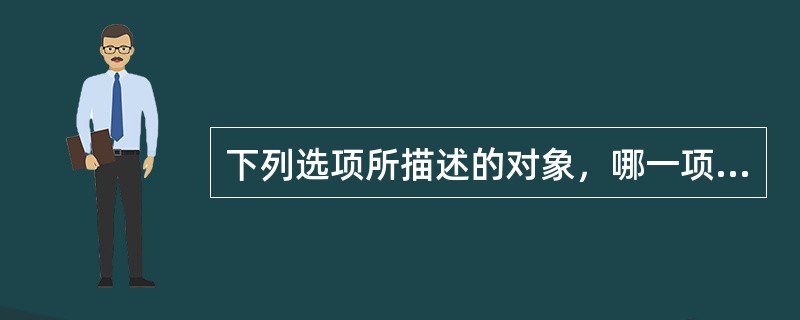 下列选项所描述的对象，哪一项...